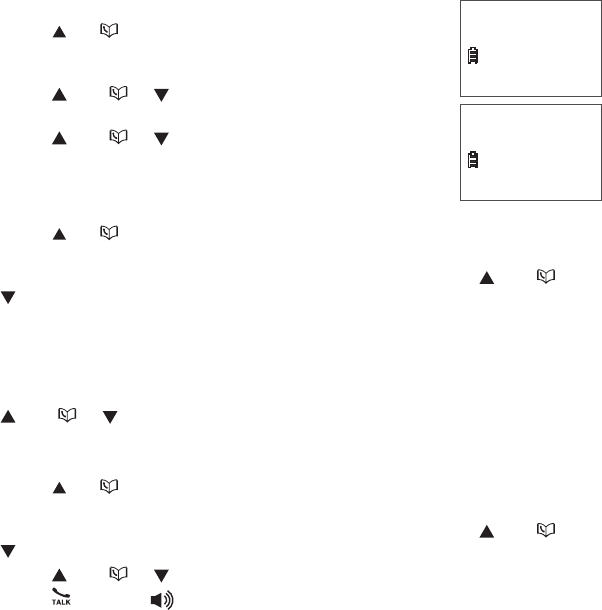 TALK